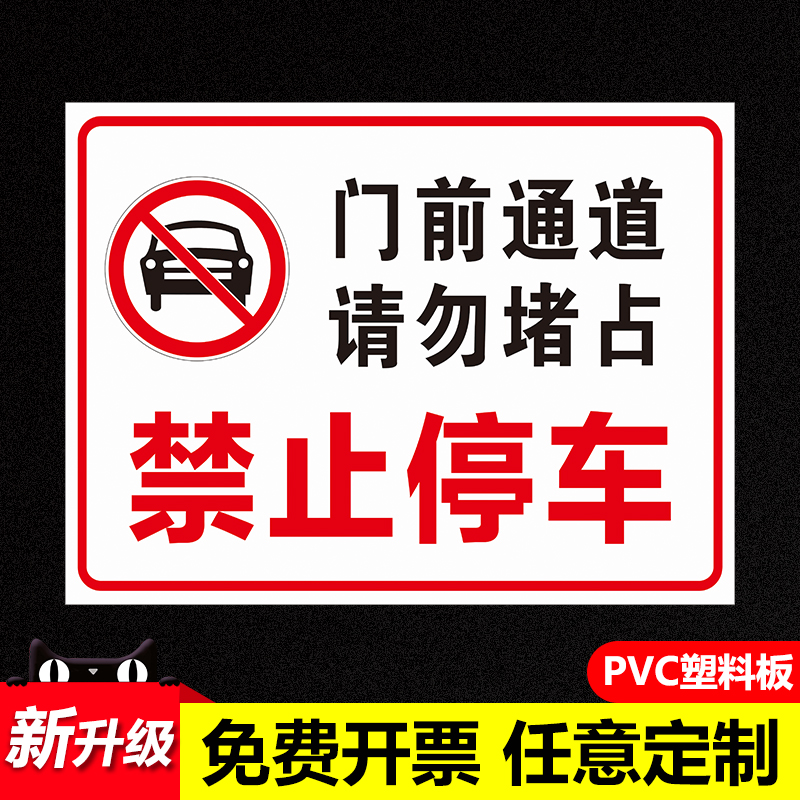 门前通道
请勿堵占

禁止停车

PVC塑料板

新升级

免费开票 任意定制